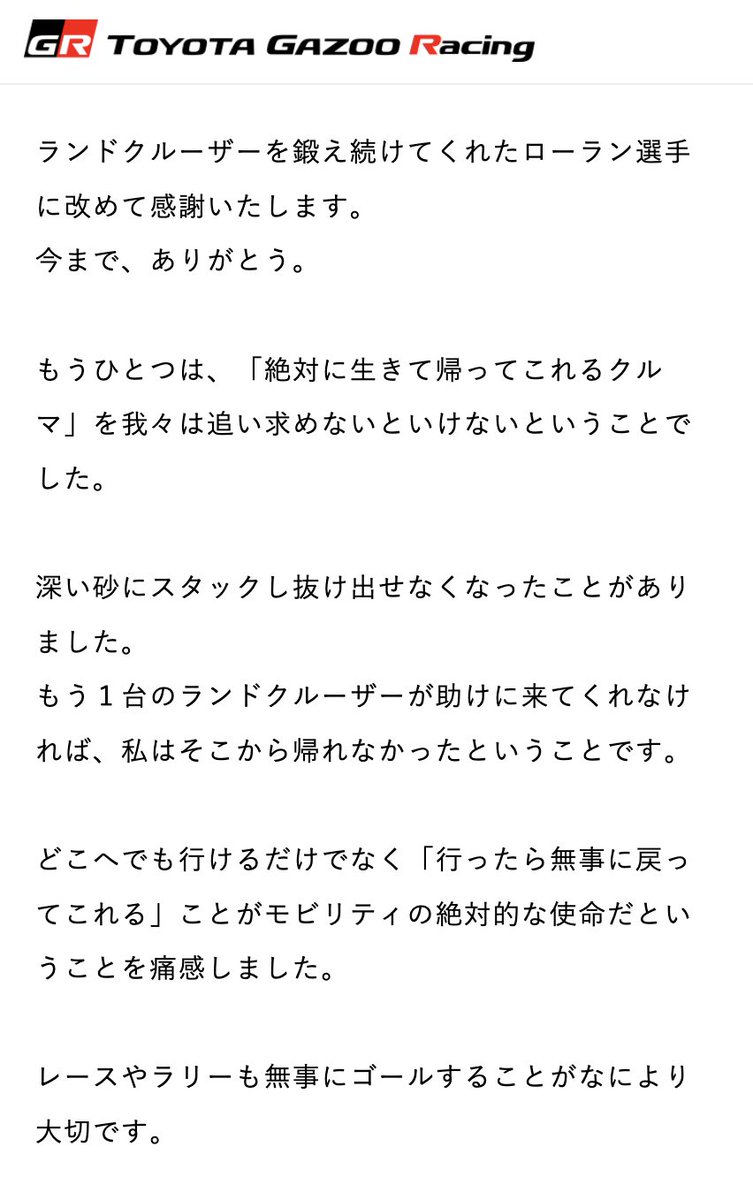 GR TOYOTA GAZOO Racing

ランドクルーザーを鍛え続けてくれたローラン選手に改めて感謝いたします。
今まで、ありがとう。

もうひとつは、「絶対に生きて帰ってこれるクルマ」を我々は追い求めないといけないということでした。

深い砂にスタックし抜け出せなくなったことがありました。
もう１台のランドクルーザーが助けに来てくれなければ、私はそこから帰れなかったということです。

どこへでも行けるだけでなく「行ったら無事に戻ってこれる」ことがモビリティの絶対的な使命だということを痛感しました。

レースやラリーも無事にゴールすることがなにより大切です。